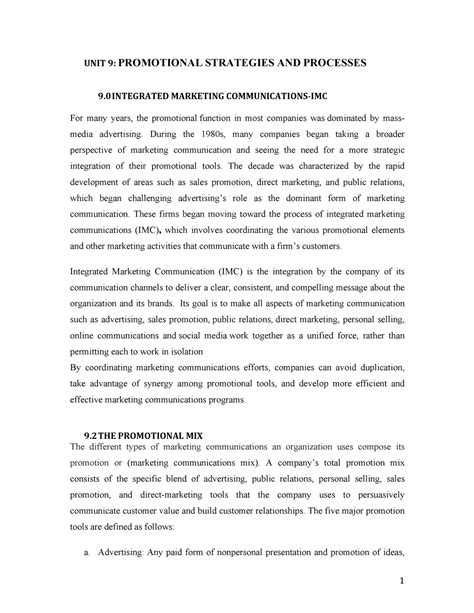 UNIT 9: PROMOTIONAL STRATEGIES AND PROCESSES

9.0 INTEGRATED MARKETING COMMUNICATIONS-IMC

For many years, the promotional function in most companies was dominated by mass-media advertising. During the 1980s, many companies began taking a broader perspective of marketing communication and seeing the need for a more strategic integration of their promotional tools. The decade was characterized by the rapid development of areas such as sales promotion, direct marketing, and public relations, which began challenging advertising's role as the dominant form of marketing communication. These firms began moving toward the process of integrated marketing communications (IMC), which involves coordinating the various promotional elements and other marketing activities that communicate with a firm's customers.

Integrated Marketing Communication (IMC) is the integration by the company of its communication channels to deliver a clear, consistent, and compelling message about the organization and its brands. Its goal is to make all aspects of marketing communication such as advertising, sales promotion, public relations, direct marketing, personal selling, online communications and social media work together as a unified force, rather than permitting each to work in isolation
By coordinating marketing communications efforts, companies can avoid duplication, take advantage of synergy among promotional tools, and develop more efficient and effective marketing communications programs.

9.2 THE PROMOTIONAL MIX
The different types of marketing communications an organization uses compose its promotion or (marketing communications mix). A company's total promotion mix consists of the specific blend of advertising, public relations, personal selling, sales promotion, and direct-marketing tools that the company uses to persuasively communicate customer value and build customer relationships. The five major promotion tools are defined as follows:

a. Advertising: Any paid form of nonpersonal presentation and promotion of ideas,

1